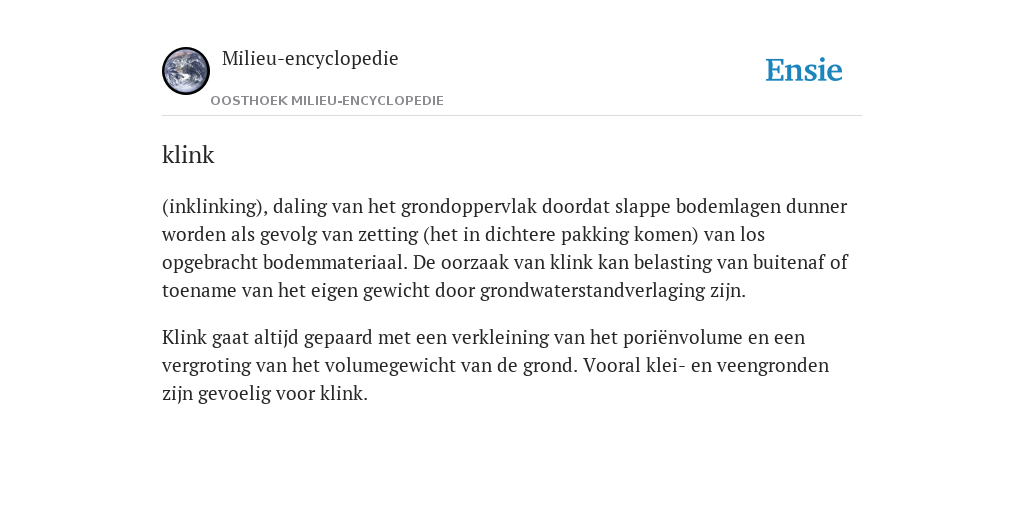 Milieu-encyclopedie

OOSTHOEK MILIEU-ENCYCLOPEDIE

Ensie

klink

(inklinking), daling van het grondoppervlak doordat slappe bodemlagen dunner worden als gevolg van zetting (het in dichtere pakking komen) van los opgebracht bodemmateriaal. De oorzaak van klink kan belasting van buitenaf of toename van het eigen gewicht door grondwaterstandverlaging zijn.

Klink gaat altijd gepaard met een verkleining van het poriënvolume en een vergroting van het volumegewicht van de grond. Vooral klei- en veengronden zijn gevoelig voor klink.